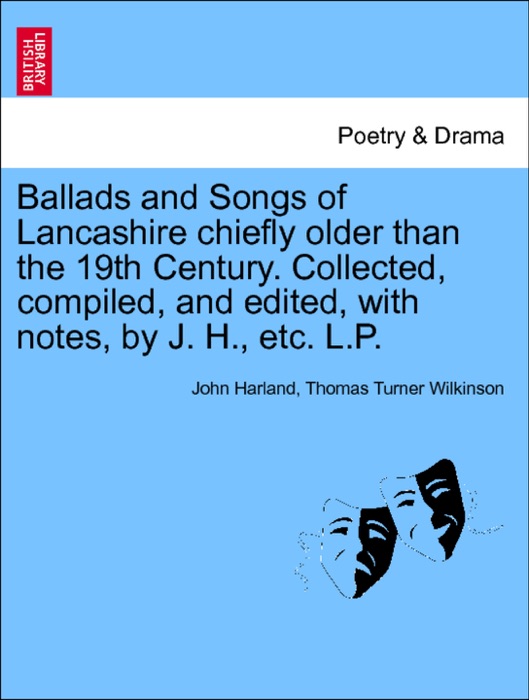 BRITISH LIBRARY

Poetry & Drama

Ballads and Songs of Lancashire chiefly older than the 19th Century. Collected, compiled, and edited, with notes, by J. H., etc. L.P.

John Harland, Thomas Turner Wilkinson